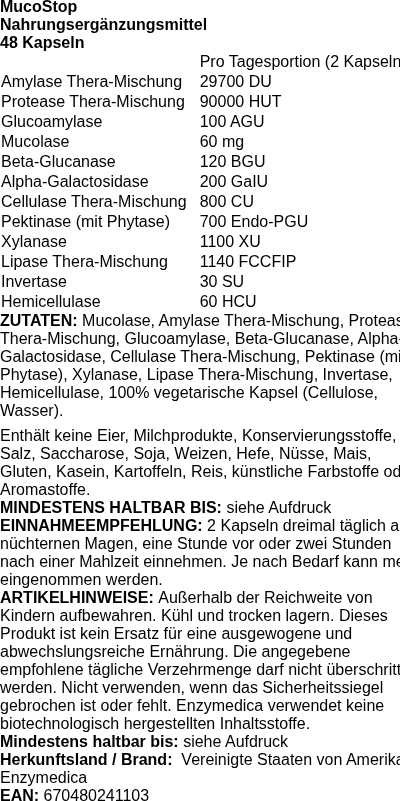 MucoStop
Nahrungsergänzungsmittel
48 Kapseln

| | Pro Tagesportion (2 Kapseln |
|---|---|
| Amylase Thera-Mischung | 29700 DU |
| Protease Thera-Mischung | 90000 HUT |
| Glucoamylase | 100 AGU |
| Mucolase | 60 mg |
| Beta-Glucanase | 120 BGU |
| Alpha-Galactosidase | 200 GalU |
| Cellulase Thera-Mischung | 800 CU |
| Pektinase (mit Phytase) | 700 Endo-PGU |
| Xylanase | 1100 XU |
| Lipase Thera-Mischung | 1140 FCCFIP |
| Invertase | 30 SU |
| Hemicellulase | 60 HCU |

ZUTATEN: Mucolase, Amylase Thera-Mischung, Proteas Thera-Mischung, Glucoamylase, Beta-Glucanase, Alpha-Galactosidase, Cellulase Thera-Mischung, Pektinase (mi Phytase), Xylanase, Lipase Thera-Mischung, Invertase, Hemicellulase, 100% vegetarische Kapsel (Cellulose, Wasser).

Enthält keine Eier, Milchprodukte, Konservierungsstoffe, Salz, Saccharose, Soja, Weizen, Hefe, Nüsse, Mais, Gluten, Kasein, Kartoffeln, Reis, künstliche Farbstoffe od Aromastoffe.

MINDESTENS HALTBAR BIS: siehe Aufdruck
EINNAHMEEMPFEHLUNG: 2 Kapseln dreimal täglich a nüchternen Magen, eine Stunde vor oder zwei Stunden nach einer Mahlzeit einnehmen. Je nach Bedarf kann me eingenommen werden.
ARTIKELHINWEISE: Außerhalb der Reichweite von Kindern aufbewahren. Kühl und trocken lagern. Dieses Produkt ist kein Ersatz für eine ausgewogene und abwechslungsreiche Ernährung. Die angegebene empfohlene tägliche Verzehrmenge darf nicht überschritt werden. Nicht verwenden, wenn das Sicherheitssiegel gebrochen ist oder fehlt. Enzymedica verwendet keine biotechnologisch hergestellten Inhaltsstoffe.
Mindestens haltbar bis: siehe Aufdruck
Herkunftsland / Brand: Vereinigte Staaten von Amerika Enzymedica
EAN: 670480241103